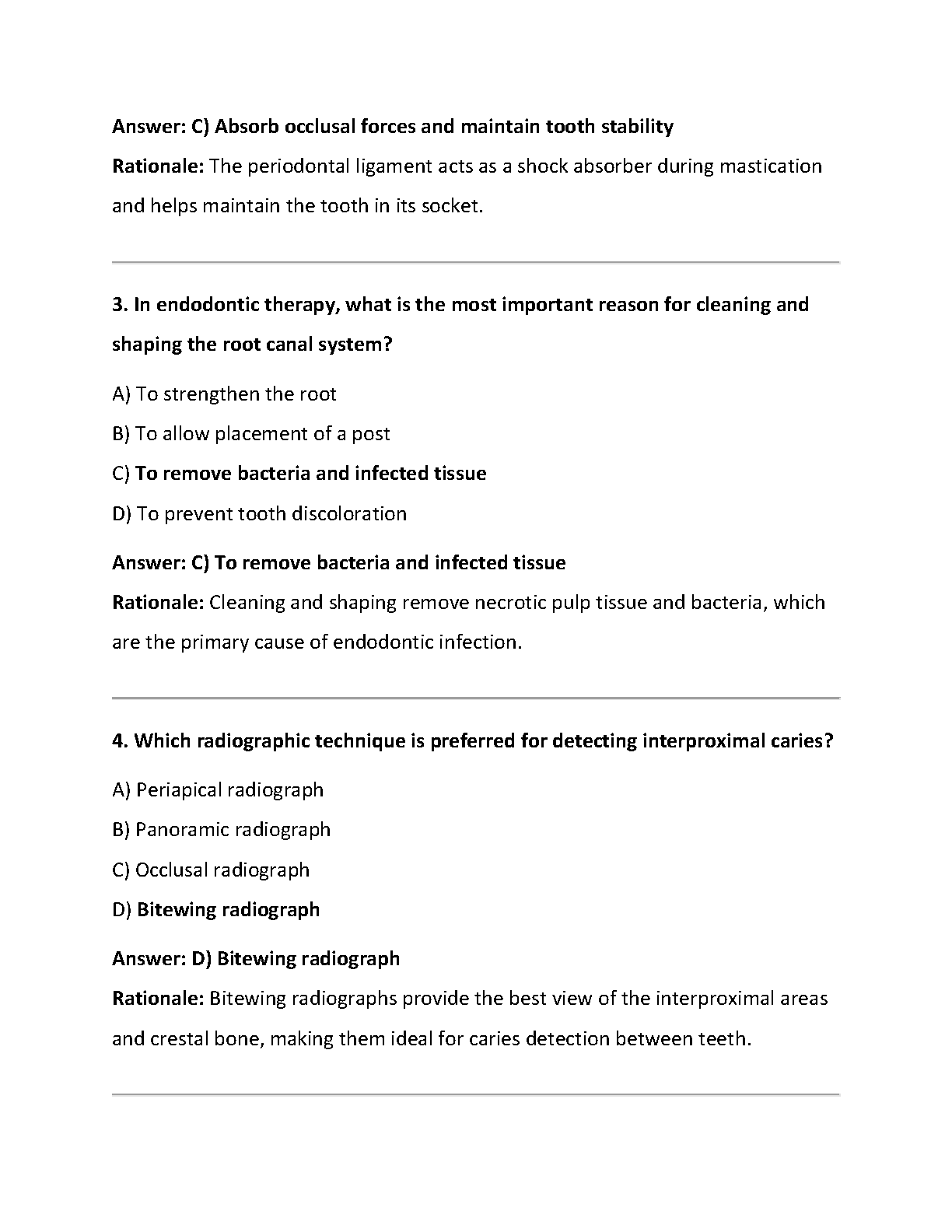 Answer: C) Absorb occlusal forces and maintain tooth stability
Rationale: The periodontal ligament acts as a shock absorber during mastication and helps maintain the tooth in its socket.

3. In endodontic therapy, what is the most important reason for cleaning and shaping the root canal system?

A) To strengthen the root

B) To allow placement of a post

C) To remove bacteria and infected tissue

D) To prevent tooth discoloration

Answer: C) To remove bacteria and infected tissue
Rationale: Cleaning and shaping remove necrotic pulp tissue and bacteria, which are the primary cause of endodontic infection.

4. Which radiographic technique is preferred for detecting interproximal caries?

A) Periapical radiograph

B) Panoramic radiograph

C) Occlusal radiograph

D) Bitewing radiograph

Answer: D) Bitewing radiograph
Rationale: Bitewing radiographs provide the best view of the interproximal areas and crestal bone, making them ideal for caries detection between teeth.